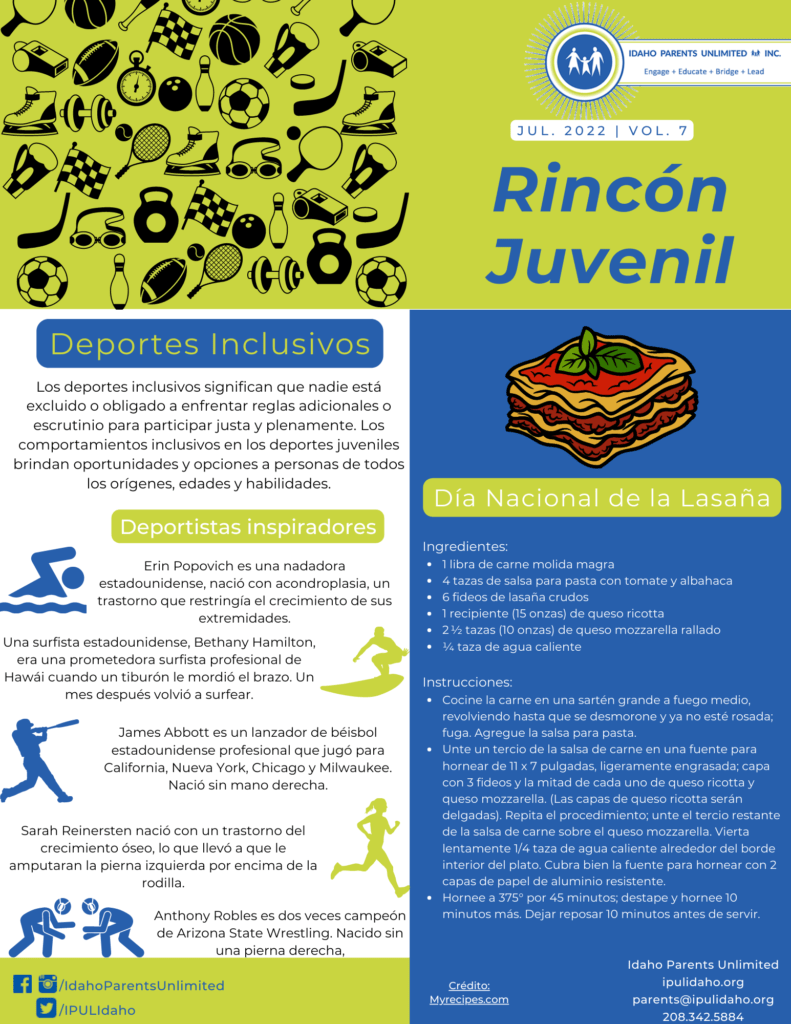 IDAHO PARENTS UNLIMITED INC.
Engage + Educate + Bridge + Lead

JUL. 2022 | VOL. 7

Rincón Juvenil

Deportes Inclusivos

Los deportes inclusivos significan que nadie está excluido o obligado a enfrentar reglas adicionales o escrutinio para participar justa y plenamente. Los comportamientos inclusivos en los deportes juveniles brindan oportunidades y opciones a personas de todos los orígenes, edades y habilidades.

Deportistas inspiradores

Erin Popovich es una nadadora estadounidense, nació con acondroplasia, un trastorno que restringía el crecimiento de sus extremidades.

Una surfista estadounidense, Bethany Hamilton, era una prometedora surfista profesional de Hawái cuando un tiburón le mordió el brazo. Un mes después volvió a surfear.

James Abbott es un lanzador de béisbol estadounidense profesional que jugó para California, Nueva York, Chicago y Milwaukee. Nació sin mano derecha.

Sarah Reinersten nació con un trastorno del crecimiento óseo, lo que llevó a que le amputaran la pierna izquierda por encima de la rodilla.

Anthony Robles es dos veces campeón de Arizona State Wrestling. Nacido sin una pierna derecha,

/IdahoParentsUnlimited
/IPULIdaho

Día Nacional de la Lasaña

Ingredientes:
• 1 libra de carne molida magra
• 4 tazas de salsa para pasta con tomate y albahaca
• 6 fideos de lasaña crudos
• 1 recipiente (15 onzas) de queso ricotta
• 2 ½ tazas (10 onzas) de queso mozzarella rallado
• ¼ taza de agua caliente

Instrucciones:
• Cocine la carne en una sartén grande a fuego medio, revolviendo hasta que se desmorone y ya no esté rosada; fuga. Agregue la salsa para pasta.
• Unte un tercio de la salsa de carne en una fuente para hornear de 11 x 7 pulgadas, ligeramente engrasada; capa con 3 fideos y la mitad de cada uno de queso ricotta y queso mozzarella. (Las capas de queso ricotta serán delgadas). Repita el procedimiento; unte el tercio restante de la salsa de carne sobre el queso mozzarella. Vierta lentamente 1/4 taza de agua caliente alrededor del borde interior del plato. Cubra bien la fuente para hornear con 2 capas de papel de aluminio resistente.
• Hornee a 375° por 45 minutos; destape y hornee 10 minutos más. Dejar reposar 10 minutos antes de servir.

Crédito:
Myrecipes.com

Idaho Parents Unlimited
ipulidaho.org
parents@ipulidaho.org
208.342.5884